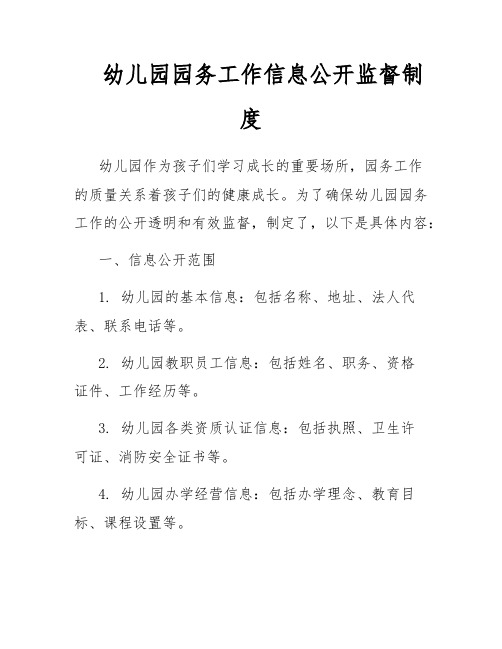 幼儿园园务工作信息公开监督制度

幼儿园作为孩子们学习成长的重要场所，园务工作的质量关系着孩子们的健康成长。为了确保幼儿园园务工作的公开透明和有效监督，制定了，以下是具体内容：

一、信息公开范围

1. 幼儿园的基本信息：包括名称、地址、法人代表、联系电话等。

2. 幼儿园教职员工信息：包括姓名、职务、资格证件、工作经历等。

3. 幼儿园各类资质认证信息：包括执照、卫生许可证、消防安全证书等。

4. 幼儿园办学经营信息：包括办学理念、教育目标、课程设置等。